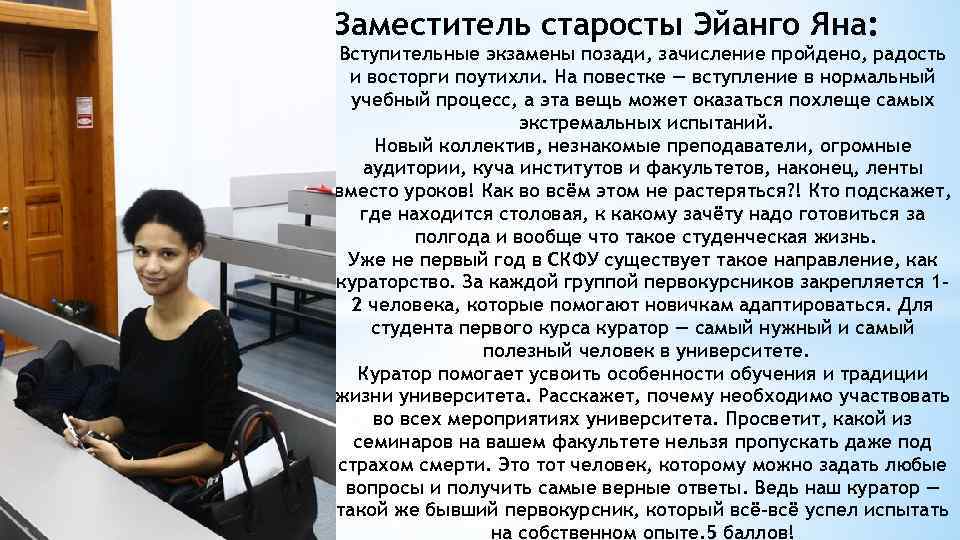 Заместитель старосты Эйанго Яна:
Вступительные экзамены позади, зачисление пройдено, радость и восторги поутихли. На повестке — вступление в нормальный учебный процесс, а эта вещь может оказаться похлеще самых экстремальных испытаний.
Новый коллектив, незнакомые преподаватели, огромные аудитории, куча институтов и факультетов, наконец, ленты вместо уроков! Как во всём этом не растеряться?! Кто подскажет, где находится столовая, к какому зачёту надо готовиться за полгода и вообще что такое студенческая жизнь.
Уже не первый год в СКФУ существует такое направление, как кураторство. За каждой группой первокурсников закрепляется 1-2 человека, которые помогают новичкам адаптироваться. Для студента первого курса куратор — самый нужный и самый полезный человек в университете.
Куратор помогает усвоить особенности обучения и традиции жизни университета. Расскажет, почему необходимо участвовать во всех мероприятиях университета. Просветит, какой из семинаров на вашем факультете нельзя пропускать даже под страхом смерти. Это тот человек, которому можно задать любые вопросы и получить самые верные ответы. Ведь наш куратор — такой же бывший первокурсник, который всё-всё успел испытать на собственном опыте.5 баллов!